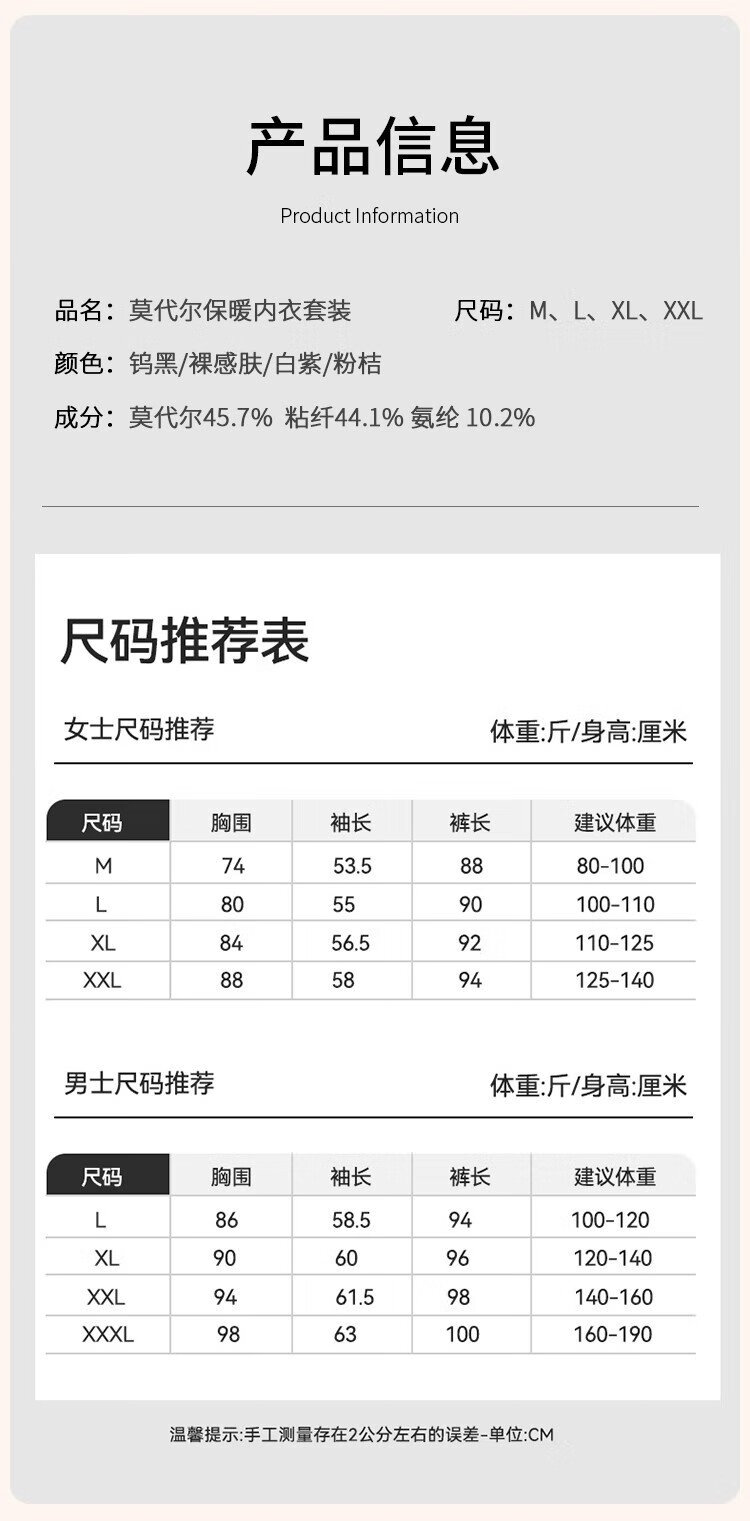 产品信息

Product Information

品名：莫代尔保暖内衣套装 尺码：M、L、XL、XXL

颜色：钨黑/裸感肤/白紫/粉桔

成分：莫代尔45.7% 粘纤44.1% 氨纶 10.2%

尺码推荐表

女士尺码推荐 体重:斤/身高:厘米

| 尺码 | 胸围 | 袖长 | 裤长 | 建议体重 |
|---|---|---|---|---|
| M | 74 | 53.5 | 88 | 80-100 |
| L | 80 | 55 | 90 | 100-110 |
| XL | 84 | 56.5 | 92 | 110-125 |
| XXL | 88 | 58 | 94 | 125-140 |

男士尺码推荐 体重:斤/身高:厘米

| 尺码 | 胸围 | 袖长 | 裤长 | 建议体重 |
|---|---|---|---|---|
| L | 86 | 58.5 | 94 | 100-120 |
| XL | 90 | 60 | 96 | 120-140 |
| XXL | 94 | 61.5 | 98 | 140-160 |
| XXXL | 98 | 63 | 100 | 160-190 |

温馨提示:手工测量存在2公分左右的误差-单位:CM